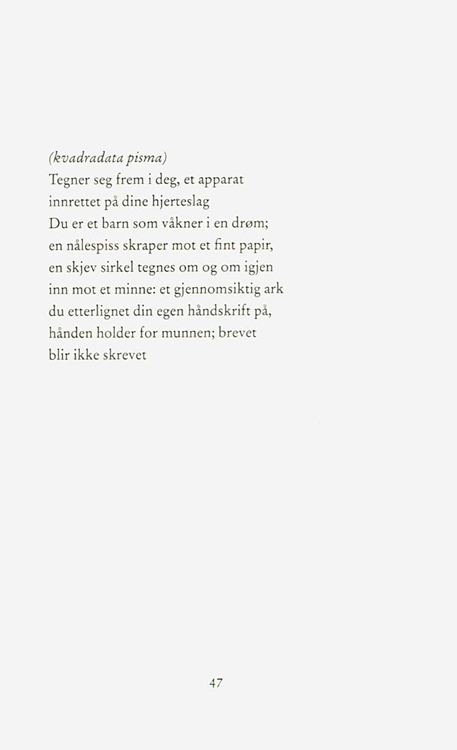 (kvadradata pisma)
Tegner seg frem i deg, et apparat
innrettet på dine hjerteslag
Du er et barn som våkner i en drøm;
en nålespiss skraper mot et fint papir,
en skjev sirkel tegnes om og om igjen
inn mot et minne: et gjennomsiktig ark
du etterlignet din egen håndskrift på,
hånden holder for munnen; brevet
blir ikke skrevet

47